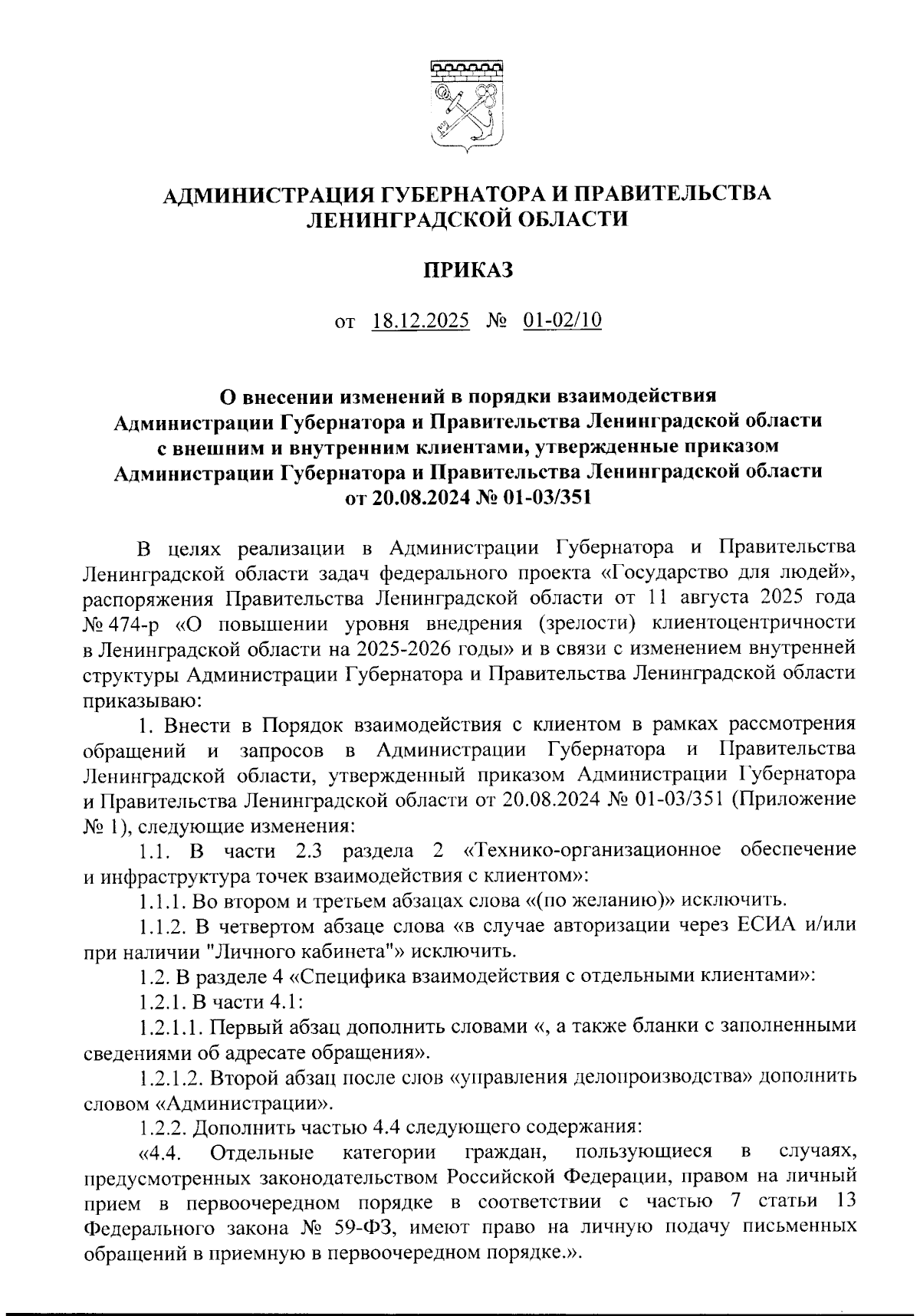 АДМИНИСТРАЦИЯ ГУБЕРНАТОРА И ПРАВИТЕЛЬСТВА ЛЕНИНГРАДСКОЙ ОБЛАСТИ

ПРИКАЗ

от 18.12.2025 № 01-02/10

О внесении изменений в порядки взаимодействия Администрации Губернатора и Правительства Ленинградской области с внешним и внутренним клиентами, утвержденные приказом Администрации Губернатора и Правительства Ленинградской области от 20.08.2024 № 01-03/351

В целях реализации в Администрации Губернатора и Правительства Ленинградской области задач федерального проекта «Государство для людей», распоряжения Правительства Ленинградской области от 11 августа 2025 года № 474-р «О повышении уровня внедрения (зрелости) клиентоцентричности в Ленинградской области на 2025-2026 годы» и в связи с изменением внутренней структуры Администрации Губернатора и Правительства Ленинградской области приказываю:

1. Внести в Порядок взаимодействия с клиентом в рамках рассмотрения обращений и запросов в Администрации Губернатора и Правительства Ленинградской области, утвержденный приказом Администрации Губернатора и Правительства Ленинградской области от 20.08.2024 № 01-03/351 (Приложение № 1), следующие изменения:

1.1. В части 2.3 раздела 2 «Технико-организационное обеспечение и инфраструктура точек взаимодействия с клиентом»:

1.1.1. Во втором и третьем абзацах слова «(по желанию)» исключить.

1.1.2. В четвертом абзаце слова «в случае авторизации через ЕСИА и/или при наличии "Личного кабинета"» исключить.

1.2. В разделе 4 «Специфика взаимодействия с отдельными клиентами»:

1.2.1. В части 4.1:

1.2.1.1. Первый абзац дополнить словами «, а также бланки с заполненными сведениями об адресате обращения».

1.2.1.2. Второй абзац после слов «управления делопроизводства» дополнить словом «Администрации».

1.2.2. Дополнить частью 4.4 следующего содержания:

«4.4. Отдельные категории граждан, пользующиеся в случаях, предусмотренных законодательством Российской Федерации, правом на личный прием в первоочередном порядке в соответствии с частью 7 статьи 13 Федерального закона № 59-ФЗ, имеют право на личную подачу письменных обращений в приемную в первоочередном порядке.».